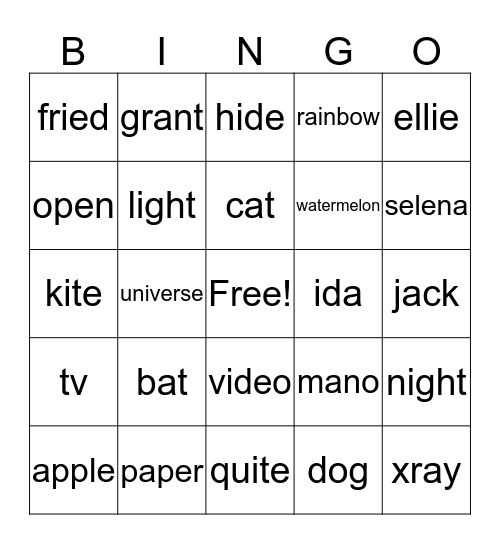 | B | I | N | G | O |
|---|---|---|---|---|
| fried | grant | hide | rainbow | ellie |
| open | light | cat | watermelon | selena |
| kite | universe | Free! | ida | jack |
| tv | bat | video | mano | night |
| apple | paper | quite | dog | xray |